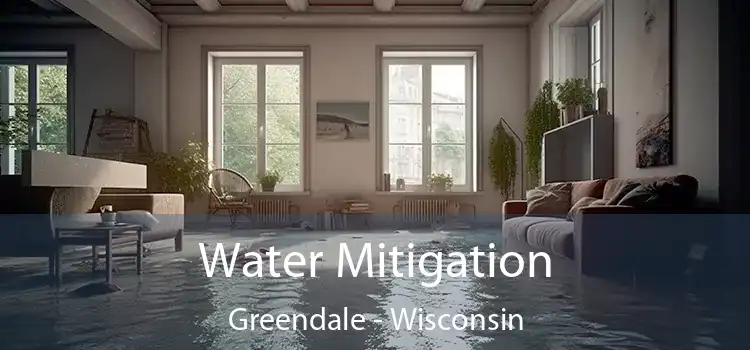 Water Mitigation
Greendale - Wisconsin